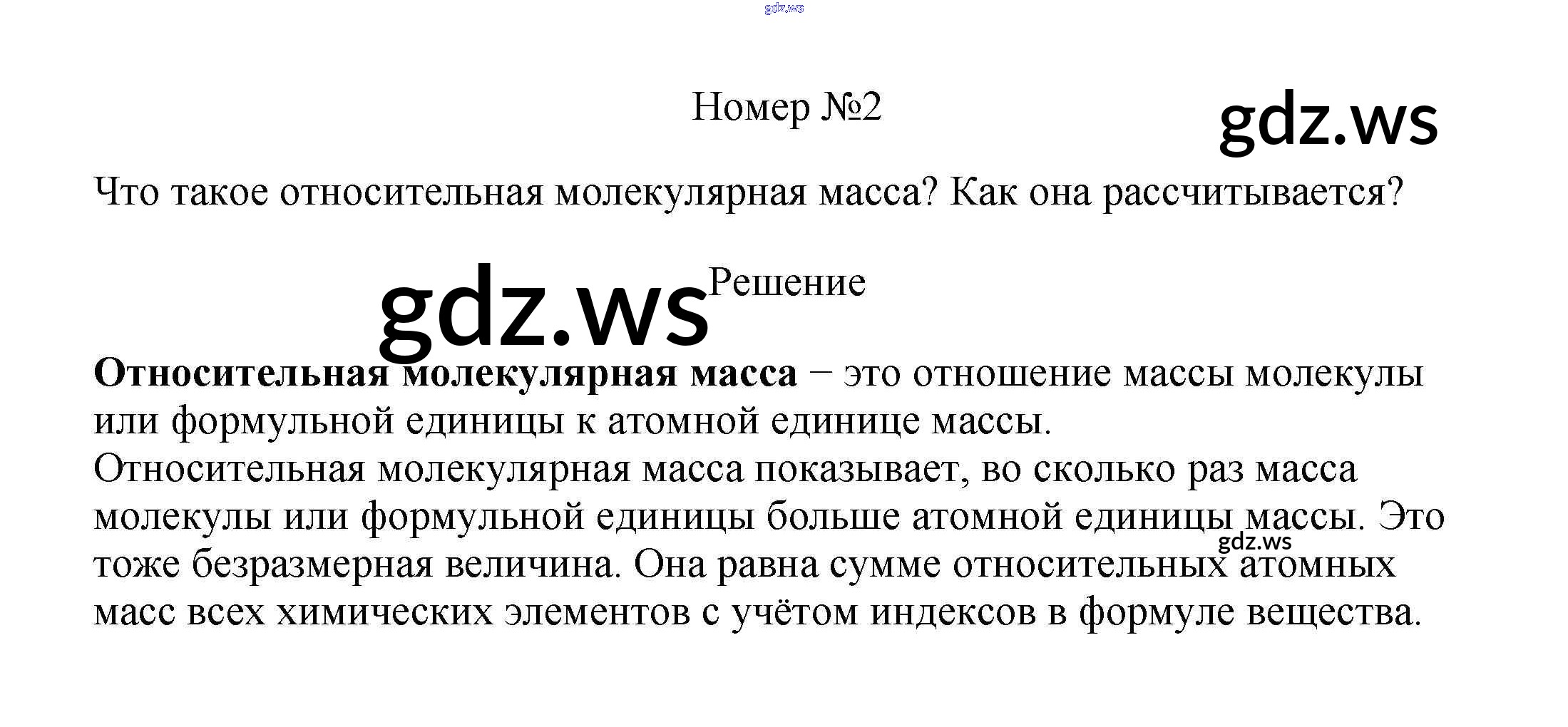 Номер №2

Что такое относительная молекулярная масса? Как она рассчитывается?

Решение

Относительная молекулярная масса – это отношение массы молекулы или формульной единицы к атомной единице массы.
Относительная молекулярная масса показывает, во сколько раз масса молекулы или формульной единицы больше атомной единицы массы. Это тоже безразмерная величина. Она равна сумме относительных атомных масс всех химических элементов с учётом индексов в формуле вещества.

gdz.ws